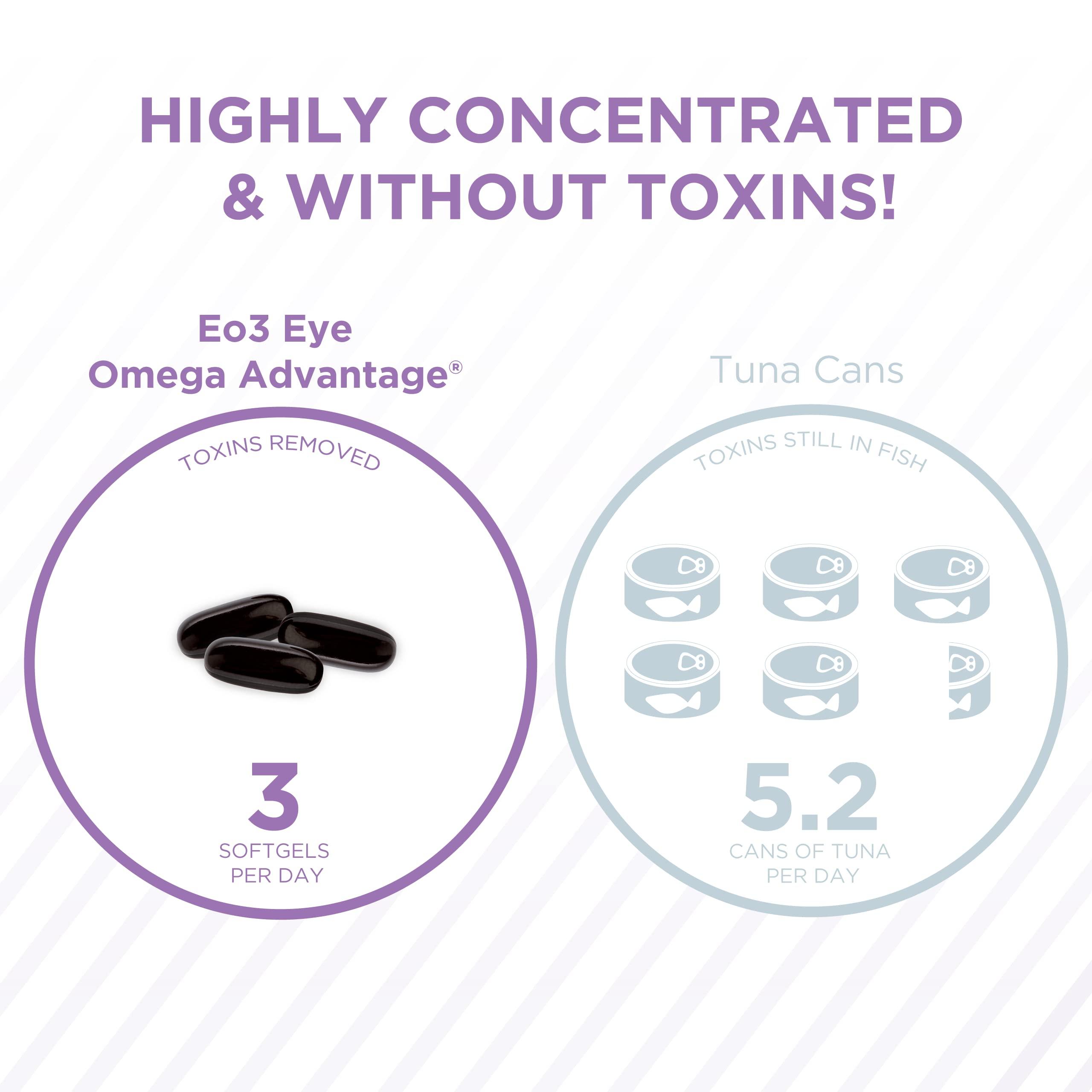 HIGHLY CONCENTRATED & WITHOUT TOXINS!

Eo3 Eye Omega Advantage®

TOXINS REMOVED

3

SOFTGELS PER DAY

Tuna Cans

TOXINS STILL IN FISH

5.2

CANS OF TUNA PER DAY